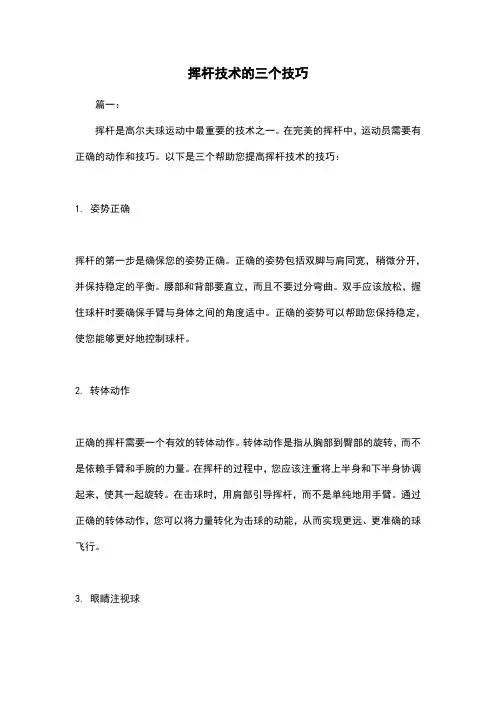 挥杆技术的三个技巧

篇一：

挥杆是高尔夫球运动中最重要的技术之一。在完美的挥杆中，运动员需要有正确的动作和技巧。以下是三个帮助您提高挥杆技术的技巧：

1. 姿势正确

挥杆的第一步是确保您的姿势正确。正确的姿势包括双脚与肩同宽，稍微分开，并保持稳定的平衡。腰部和背部要直立，而且不要过分弯曲。双手应该放松，握住球杆时要确保手臂与身体之间的角度适中。正确的姿势可以帮助您保持稳定，使您能够更好地控制球杆。

2. 转体动作

正确的挥杆需要一个有效的转体动作。转体动作是指从胸部到臀部的旋转，而不是依赖手臂和手腕的力量。在挥杆的过程中，您应该注重将上半身和下半身协调起来，使其一起旋转。在击球时，用肩部引导挥杆，而不是单纯地用手臂。通过正确的转体动作，您可以将力量转化为击球的动能，从而实现更远、更准确的球飞行。

3. 眼睛注视球